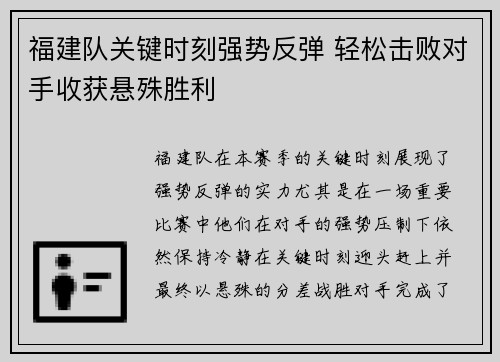 福建队关键时刻强势反弹 轻松击败对手收获悬殊胜利

福建队在本赛季的关键时刻展现了强势反弹的实力尤其是在一场重要比赛中他们在对手的强势压制下依然保持冷静在关键时刻迎头赶上并最终以悬殊的分差战胜对手完成了